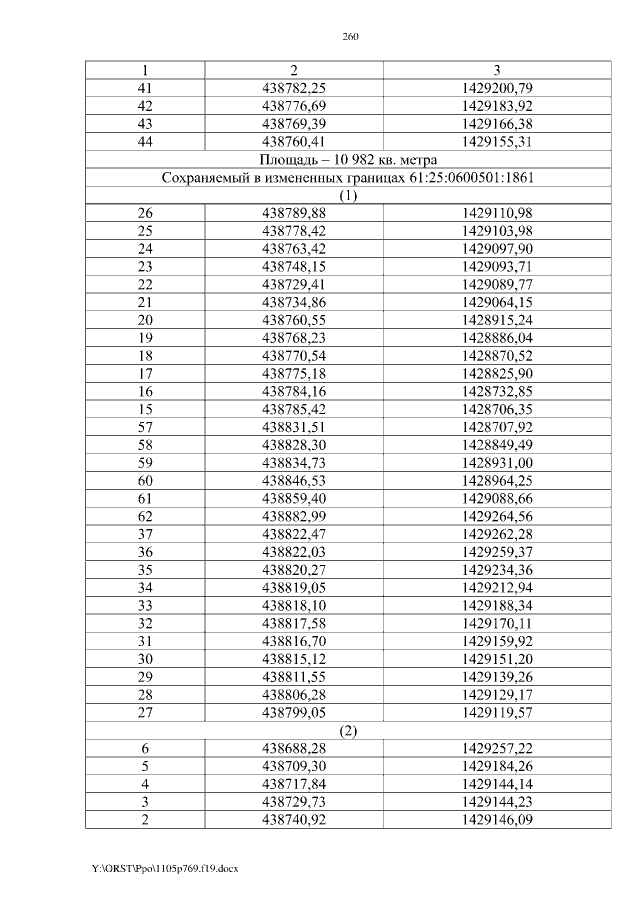 260

| 1 | 2 | 3 |
|---|---|---|
| 41 | 438782,25 | 1429200,79 |
| 42 | 438776,69 | 1429183,92 |
| 43 | 438769,39 | 1429166,38 |
| 44 | 438760,41 | 1429155,31 |
| Площадь – 10 982 кв. метра | | |
| Сохраняемый в измененных границах 61:25:0600501:1861 | | |
| (1) | | |
| 26 | 438789,88 | 1429110,98 |
| 25 | 438778,42 | 1429103,98 |
| 24 | 438763,42 | 1429097,90 |
| 23 | 438748,15 | 1429093,71 |
| 22 | 438729,41 | 1429089,77 |
| 21 | 438734,86 | 1429064,15 |
| 20 | 438760,55 | 1428915,24 |
| 19 | 438768,23 | 1428886,04 |
| 18 | 438770,54 | 1428870,52 |
| 17 | 438775,18 | 1428825,90 |
| 16 | 438784,16 | 1428732,85 |
| 15 | 438785,42 | 1428706,35 |
| 57 | 438831,51 | 1428707,92 |
| 58 | 438828,30 | 1428849,49 |
| 59 | 438834,73 | 1428931,00 |
| 60 | 438846,53 | 1428964,25 |
| 61 | 438859,40 | 1429088,66 |
| 62 | 438882,99 | 1429264,56 |
| 37 | 438822,47 | 1429262,28 |
| 36 | 438822,03 | 1429259,37 |
| 35 | 438820,27 | 1429234,36 |
| 34 | 438819,05 | 1429212,94 |
| 33 | 438818,10 | 1429188,34 |
| 32 | 438817,58 | 1429170,11 |
| 31 | 438816,70 | 1429159,92 |
| 30 | 438815,12 | 1429151,20 |
| 29 | 438811,55 | 1429139,26 |
| 28 | 438806,28 | 1429129,17 |
| 27 | 438799,05 | 1429119,57 |
| (2) | | |
| 6 | 438688,28 | 1429257,22 |
| 5 | 438709,30 | 1429184,26 |
| 4 | 438717,84 | 1429144,14 |
| 3 | 438729,73 | 1429144,23 |
| 2 | 438740,92 | 1429146,09 |

Y:\ORST\Ppo\1105p769.f19.docx